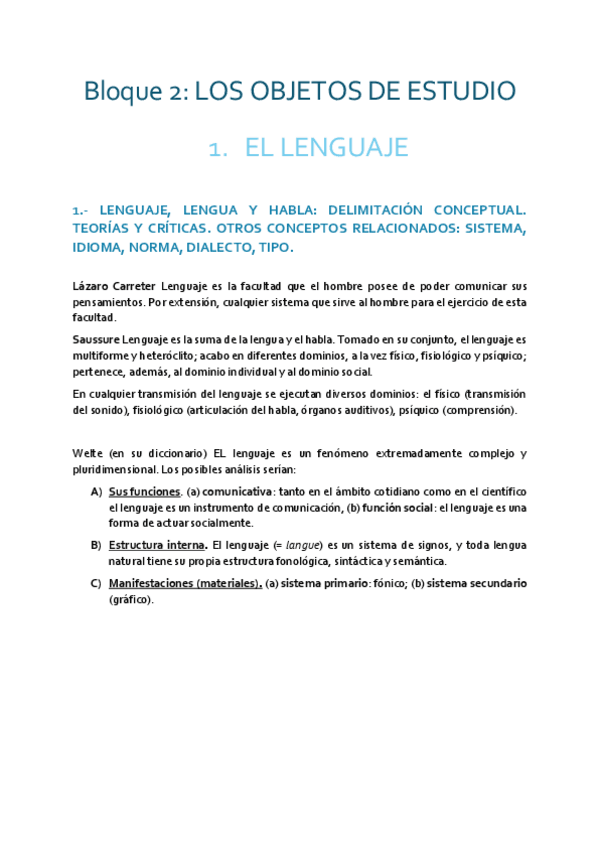 Bloque 2: LOS OBJETOS DE ESTUDIO

1. EL LENGUAJE

1.- LENGUAJE, LENGUA Y HABLA: DELIMITACIÓN CONCEPTUAL. TEORÍAS Y CRÍTICAS. OTROS CONCEPTOS RELACIONADOS: SISTEMA, IDIOMA, NORMA, DIALECTO, TIPO.

Lázaro Carreter Lenguaje es la facultad que el hombre posee de poder comunicar sus pensamientos. Por extensión, cualquier sistema que sirve al hombre para el ejercicio de esta facultad.

Saussure Lenguaje es la suma de la lengua y el habla. Tomado en su conjunto, el lenguaje es multiforme y heteróclito; acabo en diferentes dominios, a la vez físico, fisiológico y psíquico; pertenece, además, al dominio individual y al dominio social.

En cualquier transmisión del lenguaje se ejecutan diversos dominios: el físico (transmisión del sonido), fisiológico (articulación del habla, órganos auditivos), psíquico (comprensión).

Welte (en su diccionario) EL lenguaje es un fenómeno extremadamente complejo y pluridimensional. Los posibles análisis serían:

A) Sus funciones. (a) comunicativa: tanto en el ámbito cotidiano como en el científico el lenguaje es un instrumento de comunicación, (b) función social: el lenguaje es una forma de actuar socialmente.

B) Estructura interna. El lenguaje (= langue) es un sistema de signos, y toda lengua natural tiene su propia estructura fonológica, sintáctica y semántica.

C) Manifestaciones (materiales). (a) sistema primario: fónico; (b) sistema secundario (gráfico).